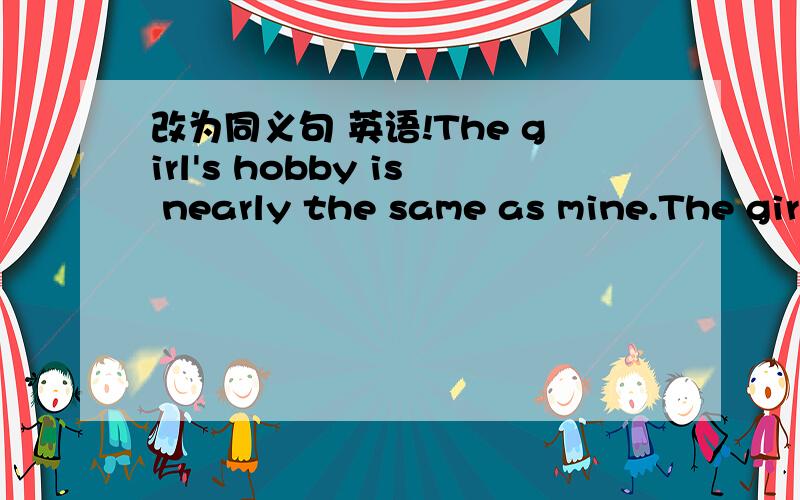 改为同义句 英语!The girl's hobby is nearly the same as mine.The gir